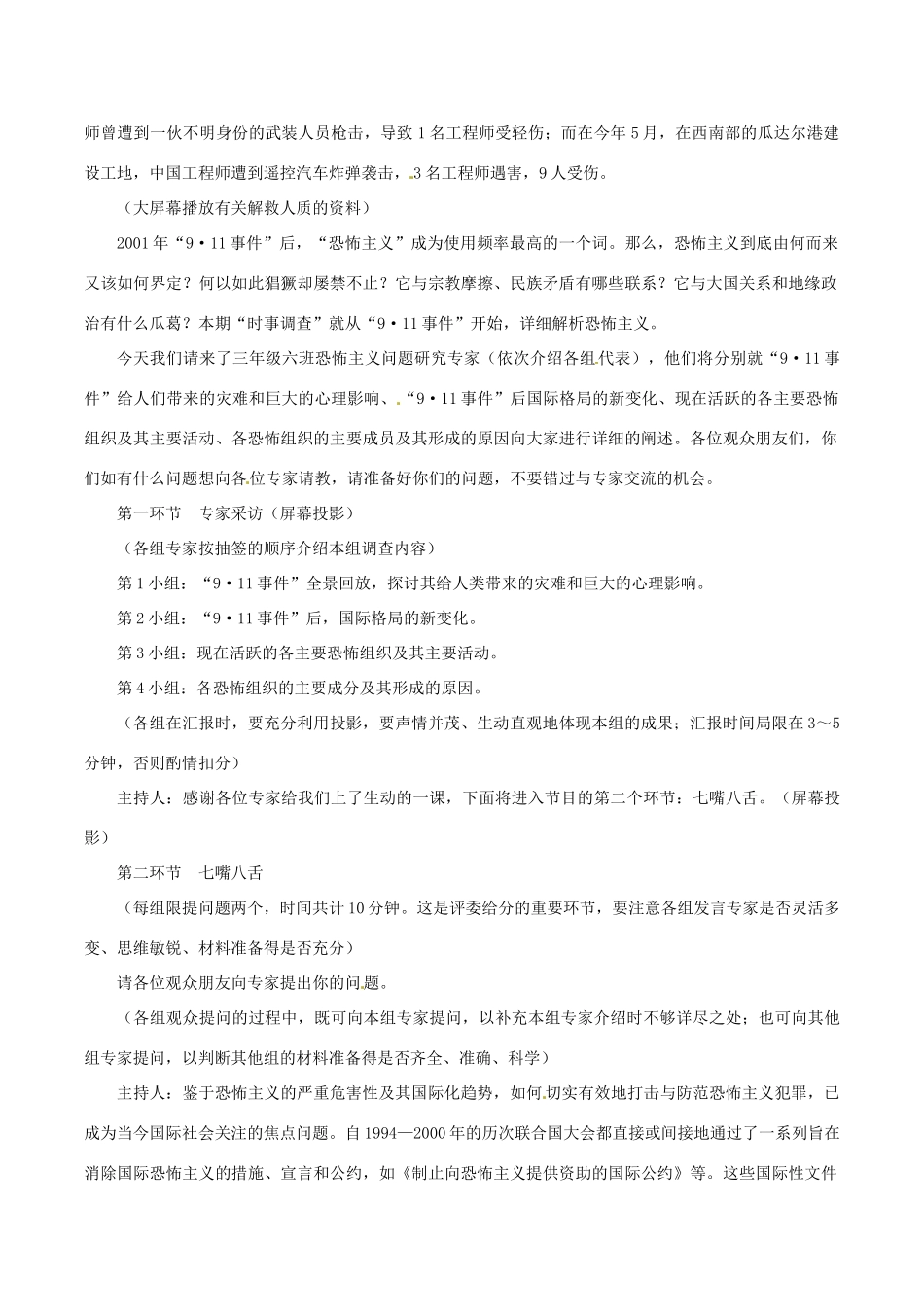 师曾遭到一伙不明身份的武装人员枪击，导致 1 名工程师受轻伤；而在今年 5 月，在西南部的瓜达尔港建设工地，中国工程师遭到遥控汽车炸弹袭击，3 名工程师遇害，9 人受伤。

（大屏幕播放有关解救人质的资料）

2001 年“9·11 事件”后，“恐怖主义”成为使用频率最高的一个词。那么，恐怖主义到底由何而来又该如何界定？何以如此猖獗却屡禁不止？它与宗教摩擦、民族矛盾有哪些联系？它与大国关系和地缘政治有什么瓜葛？本期“时事调查”就从“9·11 事件”开始，详细解析恐怖主义。

今天我们请来了三年级六班恐怖主义问题研究专家（依次介绍各组代表），他们将分别就“9·11 事件”给人们带来的灾难和巨大的心理影响、“9·11 事件”后国际格局的新变化、现在活跃的各主要恐怖组织及其主要活动、各恐怖组织的主要成员及其形成的原因向大家进行详细的阐述。各位观众朋友们，你们如有什么问题想向各位专家请教，请准备好你们的问题，不要错过与专家交流的机会。

第一环节 专家采访（屏幕投影）

（各组专家按抽签的顺序介绍本组调查内容）

第 1 小组：“9·11 事件”全景回放，探讨其给人类带来的灾难和巨大的心理影响。

第 2 小组：“9·11 事件”后，国际格局的新变化。

第 3 小组：现在活跃的各主要恐怖组织及其主要活动。

第 4 小组：各恐怖组织的主要成分及其形成的原因。

（各组在汇报时，要充分利用投影，要声情并茂、生动直观地体现本组的成果；汇报时间局限在 3～5 分钟，否则酌情扣分）

主持人：感谢各位专家给我们上了生动的一课，下面将进入节目的第二个环节：七嘴八舌。（屏幕投影）

第二环节 七嘴八舌

（每组限提问题两个，时间共计 10 分钟。这是评委给分的重要环节，要注意各组发言专家是否灵活多变、思维敏锐、材料准备得是否充分）

请各位观众朋友向专家提出你的问题。

（各组观众提问的过程中，既可向本组专家提问，以补充本组专家介绍时不够详尽之处；也可向其他组专家提问，以判断其他组的材料准备得是否齐全、准确、科学）

主持人：鉴于恐怖主义的严重危害性及其国际化趋势，如何切实有效地打击与防范恐怖主义犯罪，已成为当今国际社会关注的焦点问题。自 1994—2000 年的历次联合国大会都直接或间接地通过了一系列旨在消除国际恐怖主义的措施、宣言和公约，如《制止向恐怖主义提供资助的国际公约》等。这些国际性文件